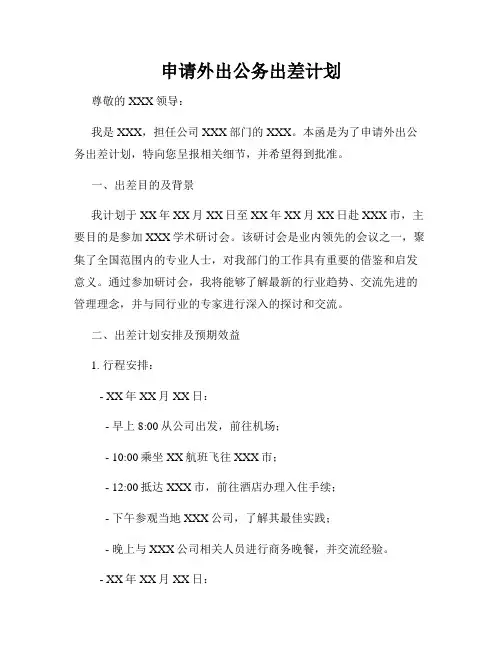 申请外出公务出差计划

尊敬的 XXX 领导：

我是 XXX，担任公司 XXX 部门的 XXX。本函是为了申请外出公务出差计划，特向您呈报相关细节，并希望得到批准。

一、出差目的及背景

我计划于 XX 年 XX 月 XX 日至 XX 年 XX 月 XX 日赴 XXX 市，主要目的是参加 XXX 学术研讨会。该研讨会是业内领先的会议之一，聚集了全国范围内的专业人士，对我部门的工作具有重要的借鉴和启发意义。通过参加研讨会，我将能够了解最新的行业趋势、交流先进的管理理念，并与同行业的专家进行深入的探讨和交流。

二、出差计划安排及预期效益

1. 行程安排：

- XX 年 XX 月 XX 日：

- 早上 8:00 从公司出发，前往机场；

- 10:00 乘坐 XX 航班飞往 XXX 市；

- 12:00 抵达 XXX 市，前往酒店办理入住手续；

- 下午参观当地 XXX 公司，了解其最佳实践；

- 晚上与 XXX 公司相关人员进行商务晚餐，并交流经验。

- XX 年 XX 月 XX 日：